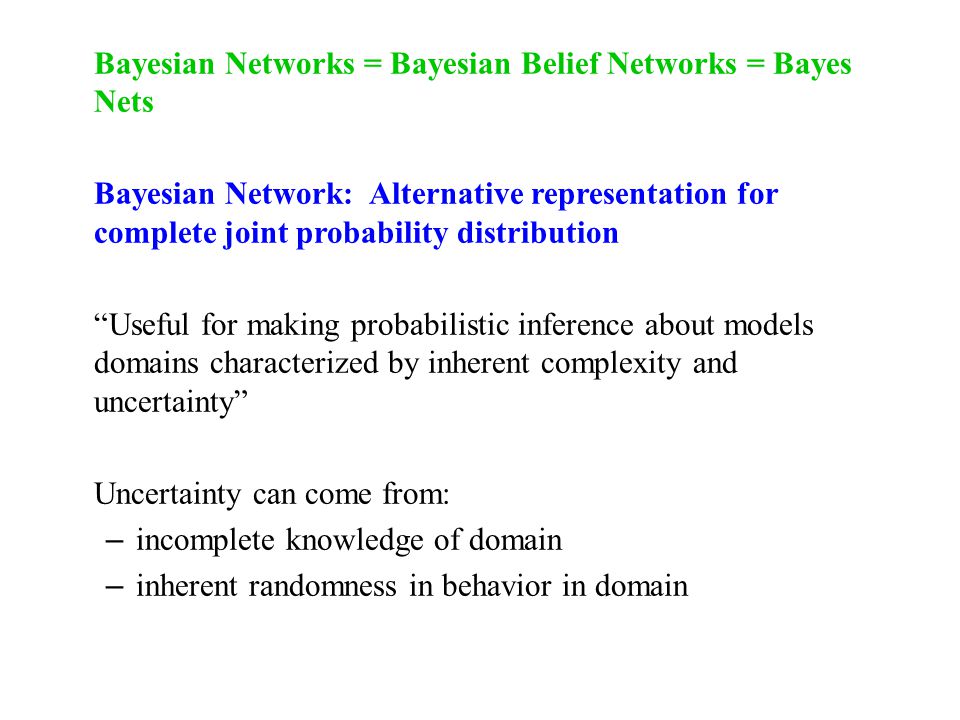 Bayesian Networks = Bayesian Belief Networks = Bayes Nets

Bayesian Network: Alternative representation for complete joint probability distribution

“Useful for making probabilistic inference about models domains characterized by inherent complexity and uncertainty”

Uncertainty can come from:
– incomplete knowledge of domain
– inherent randomness in behavior in domain